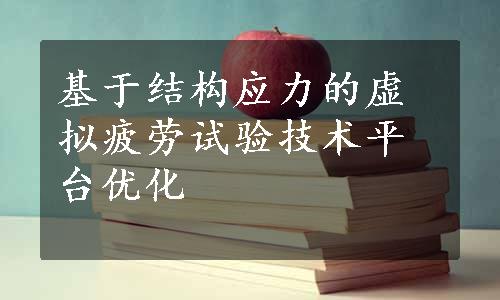 基于结构应力的虚拟疲劳试验技术平台优化